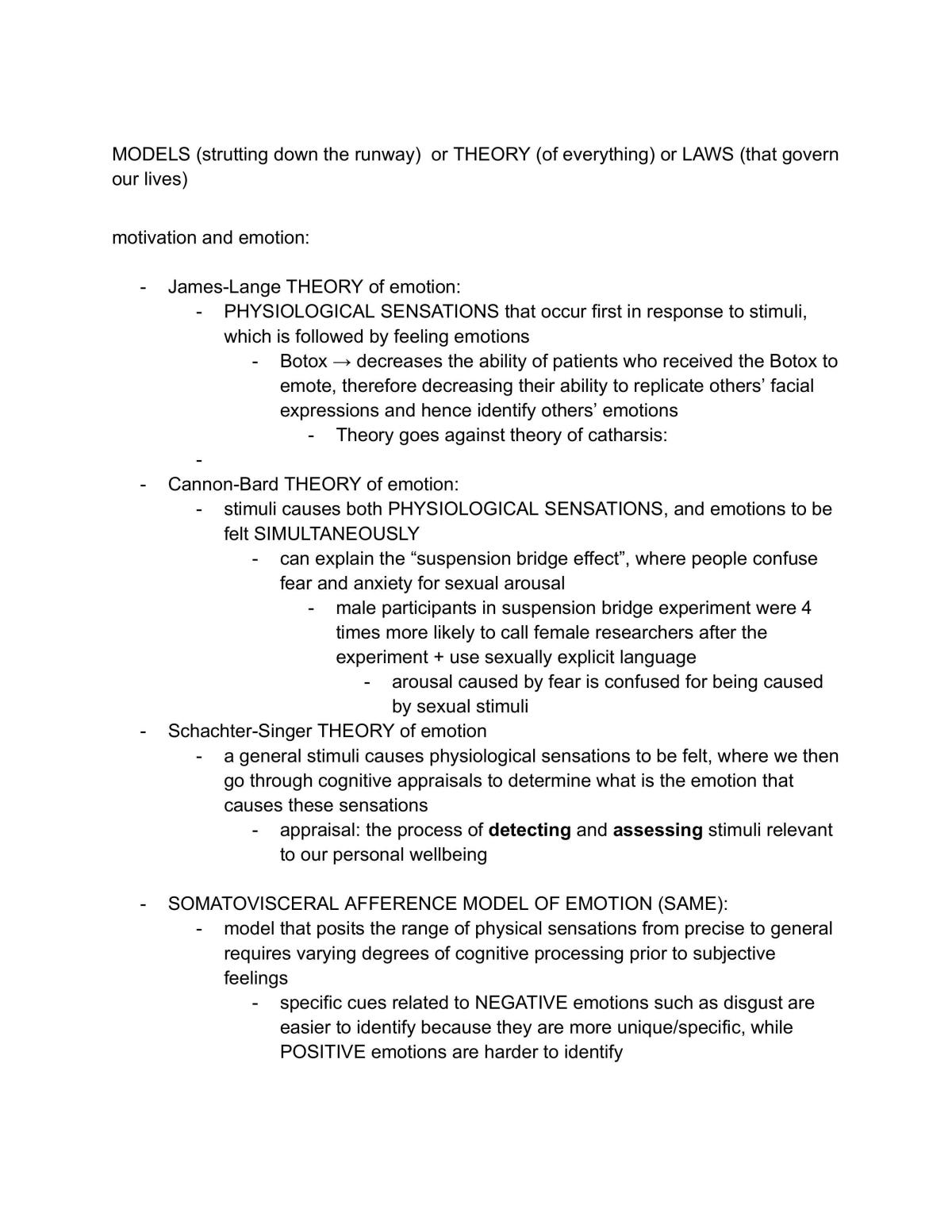 MODELS (strutting down the runway) or THEORY (of everything) or LAWS (that govern our lives)

motivation and emotion:

- James-Lange THEORY of emotion:
- PHYSIOLOGICAL SENSATIONS that occur first in response to stimuli, which is followed by feeling emotions
- Botox → decreases the ability of patients who received the Botox to emote, therefore decreasing their ability to replicate others' facial expressions and hence identify others' emotions
- Theory goes against theory of catharsis:
-
- Cannon-Bard THEORY of emotion:
- stimuli causes both PHYSIOLOGICAL SENSATIONS, and emotions to be felt SIMULTANEOUSLY
- can explain the "suspension bridge effect", where people confuse fear and anxiety for sexual arousal
- male participants in suspension bridge experiment were 4 times more likely to call female researchers after the experiment + use sexually explicit language
- arousal caused by fear is confused for being caused by sexual stimuli
- Schachter-Singer THEORY of emotion
- a general stimuli causes physiological sensations to be felt, where we then go through cognitive appraisals to determine what is the emotion that causes these sensations
- appraisal: the process of detecting and assessing stimuli relevant to our personal wellbeing

- SOMATOVISCERAL AFFERENCE MODEL OF EMOTION (SAME):
- model that posits the range of physical sensations from precise to general requires varying degrees of cognitive processing prior to subjective feelings
- specific cues related to NEGATIVE emotions such as disgust are easier to identify because they are more unique/specific, while POSITIVE emotions are harder to identify